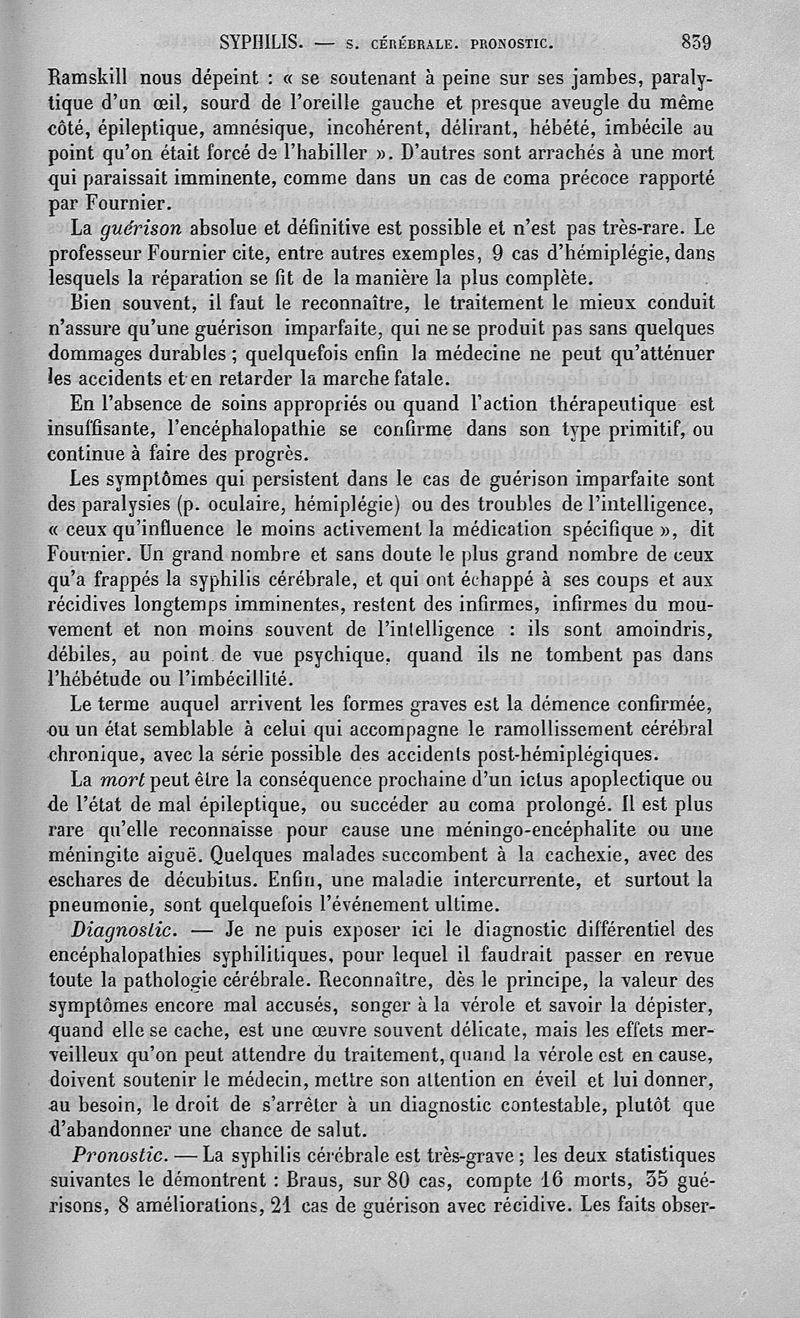 SYPHILIS. — S. CÉRÉBRALE. PRONOSTIC. 839

Ramskill nous dépeint : « se soutenant à peine sur ses jambes, paralytique d'un œil, sourd de l'oreille gauche et presque aveugle du même côté, épileptique, amnésique, incohérent, délirant, hébété, imbécile au point qu'on était forcé de l'habiller ». D'autres sont arrachés à une mort qui paraissait imminente, comme dans un cas de coma précoce rapporté par Fournier.

La guérison absolue et définitive est possible et n'est pas très-rare. Le professeur Fournier cite, entre autres exemples, 9 cas d'hémiplégie, dans lesquels la réparation se fit de la manière la plus complète.

Bien souvent, il faut le reconnaître, le traitement le mieux conduit n'assure qu'une guérison imparfaite, qui ne se produit pas sans quelques dommages durables ; quelquefois enfin la médecine ne peut qu'atténuer les accidents et en retarder la marche fatale.

En l'absence de soins appropriés ou quand l'action thérapeutique est insuffisante, l'encéphalopathie se confirme dans son type primitif, ou continue à faire des progrès.

Les symptômes qui persistent dans le cas de guérison imparfaite sont des paralysies (p. oculaire, hémiplégie) ou des troubles de l'intelligence, « ceux qu'influence le moins activement la médication spécifique », dit Fournier. Un grand nombre et sans doute le plus grand nombre de ceux qu'a frappés la syphilis cérébrale, et qui ont échappé à ses coups et aux récidives longtemps imminentes, restent des infirmes, infirmes du mouvement et non moins souvent de l'intelligence : ils sont amoindris, débiles, au point de vue psychique, quand ils ne tombent pas dans l'hébétude ou l'imbécillité.

Le terme auquel arrivent les formes graves est la démence confirmée, ou un état semblable à celui qui accompagne le ramollissement cérébral chronique, avec la série possible des accidents post-hémiplégiques.

La mort peut être la conséquence prochaine d'un ictus apoplectique ou de l'état de mal épileptique, ou succéder au coma prolongé. Il est plus rare qu'elle reconnaisse pour cause une méningo-encéphalite ou une méningite aiguë. Quelques malades succombent à la cachexie, avec des eschares de décubitus. Enfin, une maladie intercurrente, et surtout la pneumonie, sont quelquefois l'événement ultime.

Diagnostic. — Je ne puis exposer ici le diagnostic différentiel des encéphalopathies syphilitiques, pour lequel il faudrait passer en revue toute la pathologie cérébrale. Reconnaître, dès le principe, la valeur des symptômes encore mal accusés, songer à la vérole et savoir la dépister, quand elle se cache, est une œuvre souvent délicate, mais les effets merveilleux qu'on peut attendre du traitement, quand la vérole est en cause, doivent soutenir le médecin, mettre son attention en éveil et lui donner, au besoin, le droit de s'arrêter à un diagnostic contestable, plutôt que d'abandonner une chance de salut.

Pronostic. — La syphilis cérébrale est très-grave ; les deux statistiques suivantes le démontrent : Braus, sur 80 cas, compte 16 morts, 35 guérisons, 8 améliorations, 21 cas de guérison avec récidive. Les faits obser-